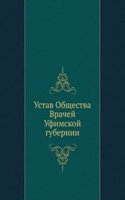 Устав Общества Врачей Уфимской губернии